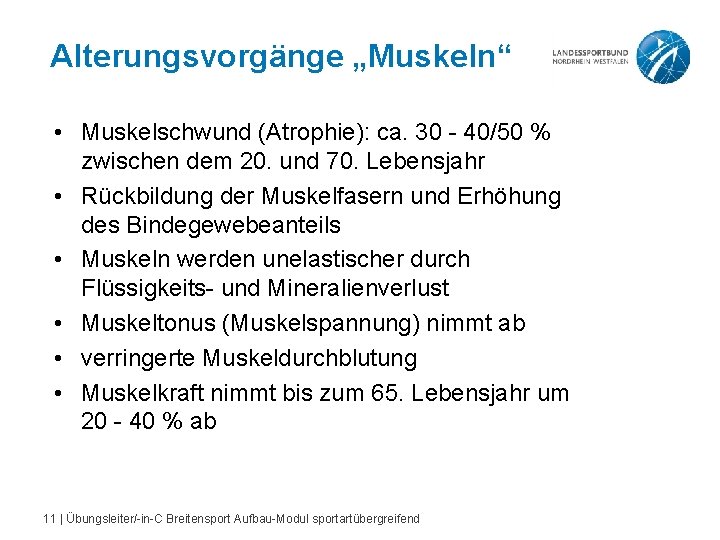 Alterungsvorgänge „Muskeln“

LANDESSPORTBUND NORDRHEIN-WESTFALEN

• Muskelschwund (Atrophie): ca. 30 - 40/50 % zwischen dem 20. und 70. Lebensjahr
• Rückbildung der Muskelfasern und Erhöhung des Bindegewebeanteils
• Muskeln werden unelastischer durch Flüssigkeits- und Mineralienverlust
• Muskeltonus (Muskelspannung) nimmt ab
• verringerte Muskeldurchblutung
• Muskelkraft nimmt bis zum 65. Lebensjahr um 20 - 40 % ab

11 | Übungsleiter/-in-C Breitensport Aufbau-Modul sportartübergreifend